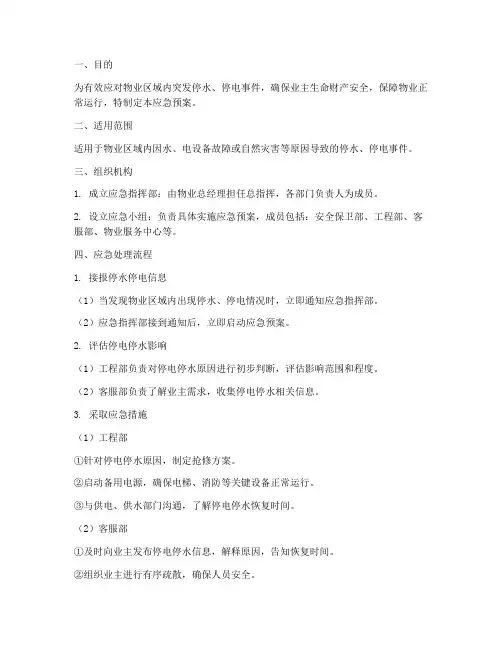 一、目的

为有效应对物业区域内突发停水、停电事件，确保业主生命财产安全，保障物业正常运行，特制定本应急预案。

二、适用范围

适用于物业区域内因水、电设备故障或自然灾害等原因导致的停水、停电事件。

三、组织机构

1. 成立应急指挥部：由物业总经理担任总指挥，各部门负责人为成员。

2. 设立应急小组：负责具体实施应急预案，成员包括：安全保卫部、工程部、客服部、物业服务中心等。

四、应急处理流程

1. 接报停水停电信息

（1）当发现物业区域内出现停水、停电情况时，立即通知应急指挥部。

（2）应急指挥部接到通知后，立即启动应急预案。

2. 评估停电停水影响

（1）工程部负责对停电停水原因进行初步判断，评估影响范围和程度。

（2）客服部负责了解业主需求，收集停电停水相关信息。

3. 采取应急措施

（1）工程部

①针对停电停水原因，制定抢修方案。

②启动备用电源，确保电梯、消防等关键设备正常运行。

③与供电、供水部门沟通，了解停电停水恢复时间。

（2）客服部

①及时向业主发布停电停水信息，解释原因，告知恢复时间。

②组织业主进行有序疏散，确保人员安全。